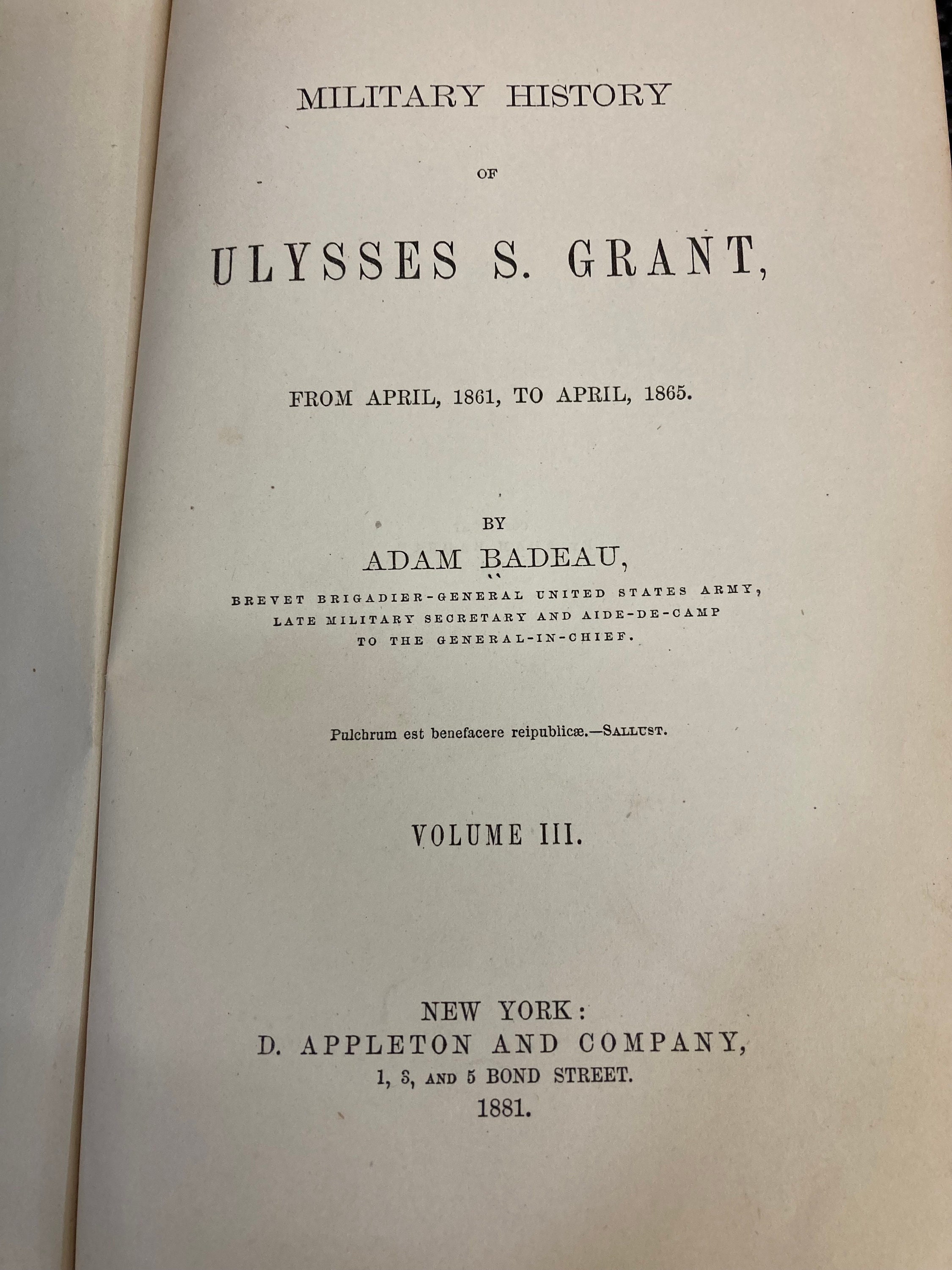 MILITARY HISTORY

OF

ULYSSES S. GRANT,

FROM APRIL, 1861, TO APRIL, 1865.

BY

ADAM BADEAU,

BREVET BRIGADIER-GENERAL UNITED STATES ARMY,
LATE MILITARY SECRETARY AND AIDE-DE-CAMP
TO THE GENERAL-IN-CHIEF.

Pulchrum est benefacere reipublicæ.—SALLUST.

VOLUME III.

NEW YORK:
D. APPLETON AND COMPANY,
1, 3, AND 5 BOND STREET.
1881.